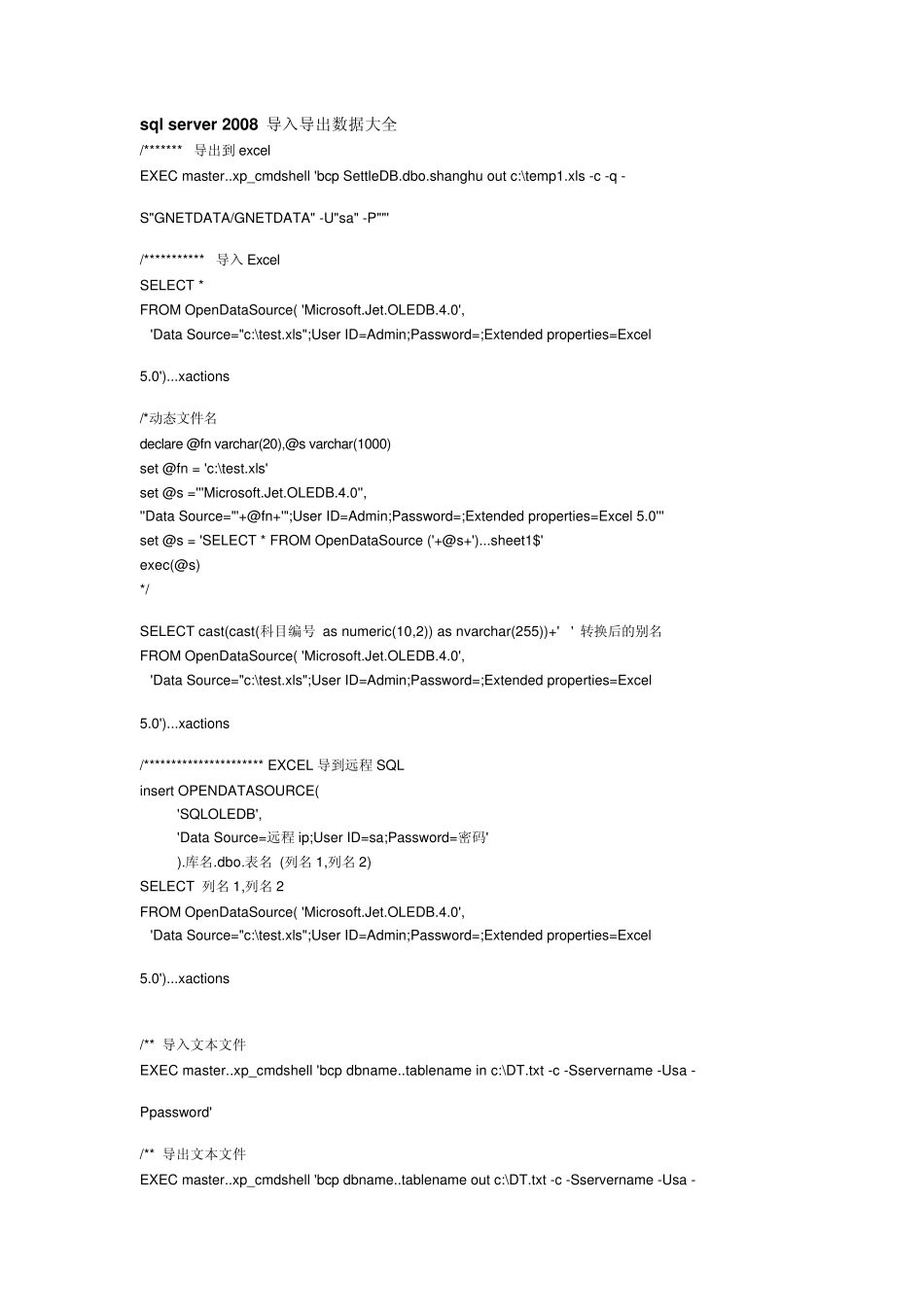 sql server 2008 导入导出数据大全
/******* 导出到 excel
EXEC master..xp_cmdshell 'bcp SettleDB.dbo.shanghu out c:\temp1.xls -c -q -

S"GNETDATA/GNETDATA" -U"sa" -P""'

/*********** 导入 Excel
SELECT *
FROM OpenDataSource( 'Microsoft.Jet.OLEDB.4.0',
'Data Source="c:\test.xls";User ID=Admin;Password=;Extended properties=Excel

5.0')...xactions

/*动态文件名
declare @fn varchar(20),@s varchar(1000)
set @fn = 'c:\test.xls'
set @s ='''Microsoft.Jet.OLEDB.4.0'',
''Data Source="'+@fn+'";User ID=Admin;Password=;Extended properties=Excel 5.0'''
set @s = 'SELECT * FROM OpenDataSource ('+@s+')...sheet1$'
exec(@s)
*/

SELECT cast(cast(科目编号 as numeric(10,2)) as nvarchar(255))+' ' 转换后的别名
FROM OpenDataSource( 'Microsoft.Jet.OLEDB.4.0',
'Data Source="c:\test.xls";User ID=Admin;Password=;Extended properties=Excel

5.0')...xactions

/********************** EXCEL 导到远程 SQL
insert OPENDATASOURCE(
'SQLOLEDB',
'Data Source=远程 ip;User ID=sa;Password=密码'
).库名.dbo.表名 (列名 1,列名 2)
SELECT 列名 1,列名 2
FROM OpenDataSource( 'Microsoft.Jet.OLEDB.4.0',
'Data Source="c:\test.xls";User ID=Admin;Password=;Extended properties=Excel

5.0')...xactions

/** 导入文本文件
EXEC master..xp_cmdshell 'bcp dbname..tablename in c:\DT.txt -c -Sservername -Usa -

Ppassword'

/** 导出文本文件
EXEC master..xp_cmdshell 'bcp dbname..tablename out c:\DT.txt -c -Sservername -Usa -